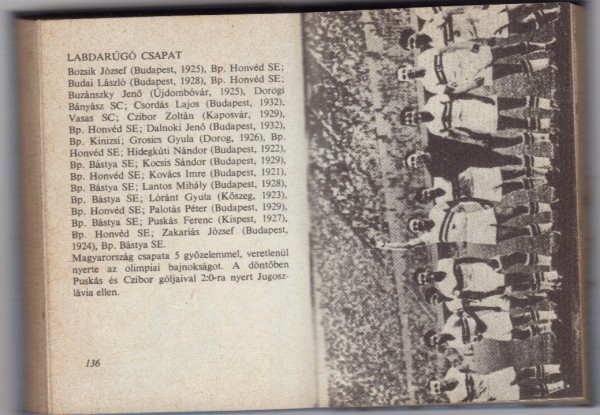 LABDARÚGÓ CSAPAT

Bozsik József (Budapest, 1925), Bp. Honvéd SE; Budai László (Budapest, 1928), Bp. Honvéd SE; Buzánszky Jenő (Újdombóvár, 1925), Dorogi Bányász SC; Csordás Lajos (Budapest, 1932), Vasas SC; Czibor Zoltán (Kaposvár, 1929), Bp. Honvéd SE; Dalnoki Jenő (Budapest, 1932), Bp. Kinizsi; Grosics Gyula (Dorog, 1926), Bp. Honvéd SE; Hidegkúti Nándor (Budapest, 1922), Bp. Bástya SE; Kocsis Sándor (Budapest, 1929), Bp. Honvéd SE; Kovács Imre (Budapest, 1921), Bp. Bástya SE; Lantos Mihály (Budapest, 1928), Bp. Bástya SE; Lóránt Gyula (Kőszeg, 1923), Bp. Honvéd SE; Palotás Péter (Budapest, 1929), Bp. Bástya SE; Puskás Ferenc (Kispest, 1927), Bp. Honvéd SE; Zakariás József (Budapest, 1924), Bp. Bástya SE.

Magyarország csapata 5 győzelemmel, veretlenül nyerte az olimpiai bajnokságot. A döntőben Puskás és Czibor góljaival 2:0-ra nyert Jugoszlávia ellen.

136